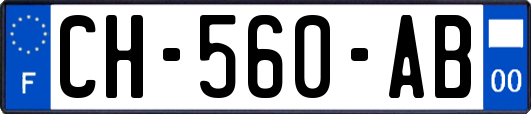 F
CH-560-AB
00